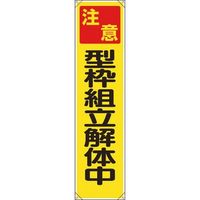 注意

型枠組立解体中